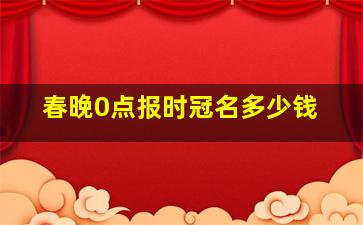 春晚0点报时冠名多少钱